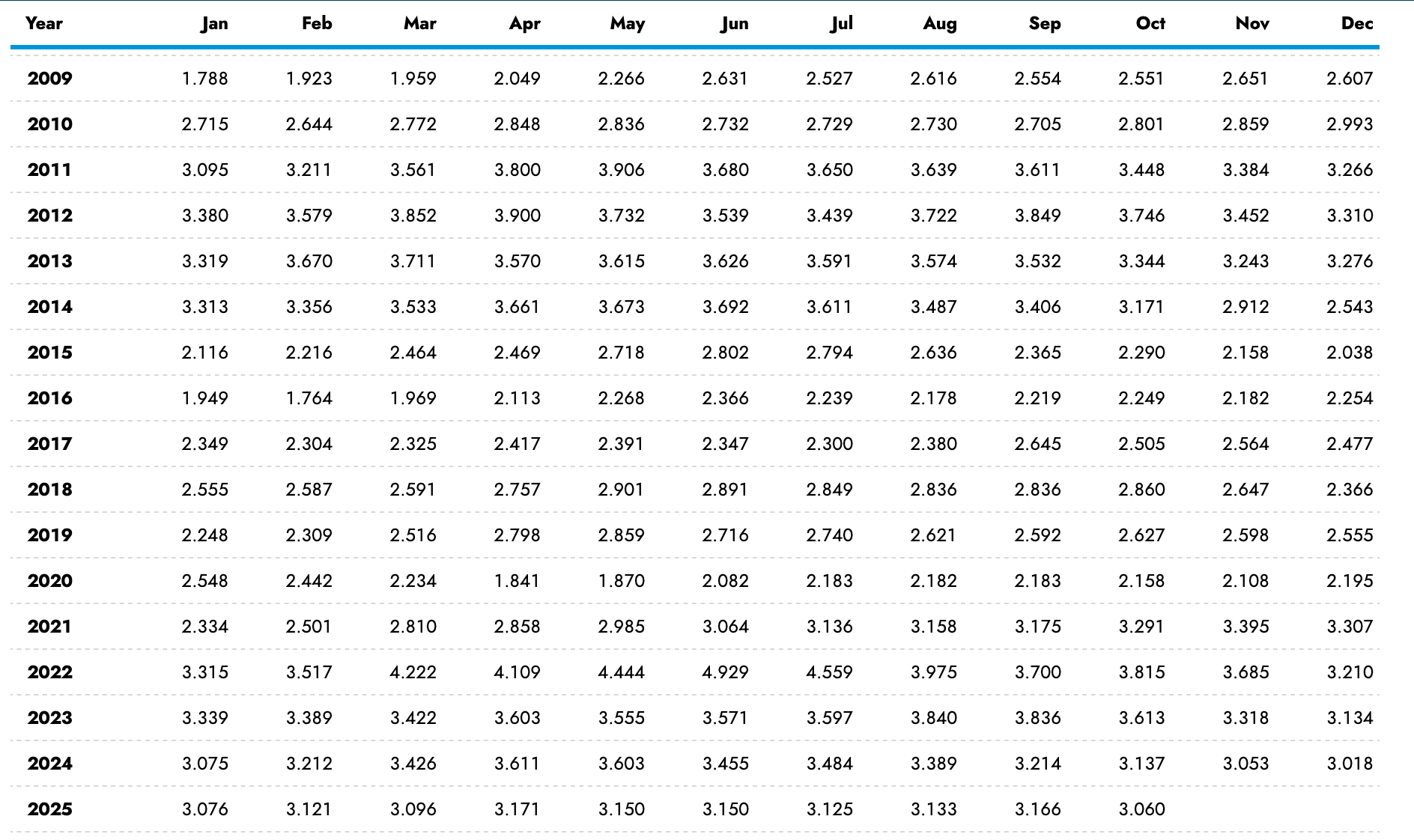 | Year | Jan | Feb | Mar | Apr | May | Jun | Jul | Aug | Sep | Oct | Nov | Dec |
|---|---|---|---|---|---|---|---|---|---|---|---|---|
| 2009 | 1.788 | 1.923 | 1.959 | 2.049 | 2.266 | 2.631 | 2.527 | 2.616 | 2.554 | 2.551 | 2.651 | 2.607 |
| 2010 | 2.715 | 2.644 | 2.772 | 2.848 | 2.836 | 2.732 | 2.729 | 2.730 | 2.705 | 2.801 | 2.859 | 2.993 |
| 2011 | 3.095 | 3.211 | 3.561 | 3.800 | 3.906 | 3.680 | 3.650 | 3.639 | 3.611 | 3.448 | 3.384 | 3.266 |
| 2012 | 3.380 | 3.579 | 3.852 | 3.900 | 3.732 | 3.539 | 3.439 | 3.722 | 3.849 | 3.746 | 3.452 | 3.310 |
| 2013 | 3.319 | 3.670 | 3.711 | 3.570 | 3.615 | 3.626 | 3.591 | 3.574 | 3.532 | 3.344 | 3.243 | 3.276 |
| 2014 | 3.313 | 3.356 | 3.533 | 3.661 | 3.673 | 3.692 | 3.611 | 3.487 | 3.406 | 3.171 | 2.912 | 2.543 |
| 2015 | 2.116 | 2.216 | 2.464 | 2.469 | 2.718 | 2.802 | 2.794 | 2.636 | 2.365 | 2.290 | 2.158 | 2.038 |
| 2016 | 1.949 | 1.764 | 1.969 | 2.113 | 2.268 | 2.366 | 2.239 | 2.178 | 2.219 | 2.249 | 2.182 | 2.254 |
| 2017 | 2.349 | 2.304 | 2.325 | 2.417 | 2.391 | 2.347 | 2.300 | 2.380 | 2.645 | 2.505 | 2.564 | 2.477 |
| 2018 | 2.555 | 2.587 | 2.591 | 2.757 | 2.901 | 2.891 | 2.849 | 2.836 | 2.836 | 2.860 | 2.647 | 2.366 |
| 2019 | 2.248 | 2.309 | 2.516 | 2.798 | 2.859 | 2.716 | 2.740 | 2.621 | 2.592 | 2.627 | 2.598 | 2.555 |
| 2020 | 2.548 | 2.442 | 2.234 | 1.841 | 1.870 | 2.082 | 2.183 | 2.182 | 2.183 | 2.158 | 2.108 | 2.195 |
| 2021 | 2.334 | 2.501 | 2.810 | 2.858 | 2.985 | 3.064 | 3.136 | 3.158 | 3.175 | 3.291 | 3.395 | 3.307 |
| 2022 | 3.315 | 3.517 | 4.222 | 4.109 | 4.444 | 4.929 | 4.559 | 3.975 | 3.700 | 3.815 | 3.685 | 3.210 |
| 2023 | 3.339 | 3.389 | 3.422 | 3.603 | 3.555 | 3.571 | 3.597 | 3.840 | 3.836 | 3.613 | 3.318 | 3.134 |
| 2024 | 3.075 | 3.212 | 3.426 | 3.611 | 3.603 | 3.455 | 3.484 | 3.389 | 3.214 | 3.137 | 3.053 | 3.018 |
| 2025 | 3.076 | 3.121 | 3.096 | 3.171 | 3.150 | 3.150 | 3.125 | 3.133 | 3.166 | 3.060 | | |